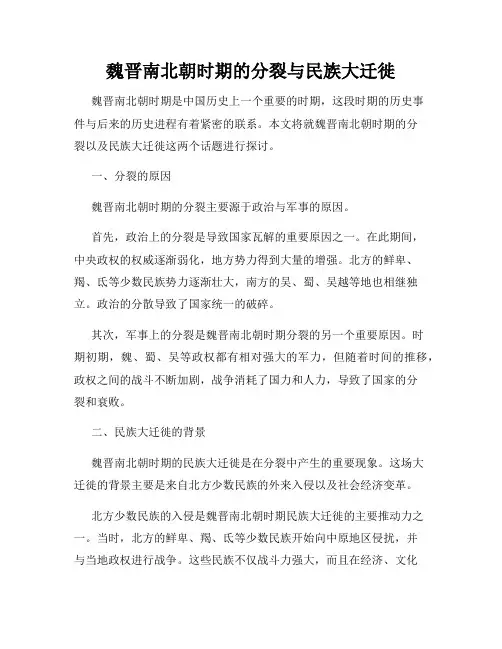 魏晋南北朝时期的分裂与民族大迁徙

魏晋南北朝时期是中国历史上一个重要的时期，这段时期的历史事件与后来的历史进程有着紧密的联系。本文将就魏晋南北朝时期的分裂以及民族大迁徙这两个话题进行探讨。

一、分裂的原因

魏晋南北朝时期的分裂主要源于政治与军事的原因。

首先，政治上的分裂是导致国家瓦解的重要原因之一。在此期间，中央政权的权威逐渐弱化，地方势力得到大量的增强。北方的鲜卑、羯、氐等少数民族势力逐渐壮大，南方的吴、蜀、吴越等地也相继独立。政治的分散导致了国家统一的破碎。

其次，军事上的分裂是魏晋南北朝时期分裂的另一个重要原因。时期初期，魏、蜀、吴等政权都有相对强大的军力，但随着时间的推移，政权之间的战斗不断加剧，战争消耗了国力和人力，导致了国家的分裂和衰败。

二、民族大迁徙的背景

魏晋南北朝时期的民族大迁徙是在分裂中产生的重要现象。这场大迁徙的背景主要是来自北方少数民族的外来入侵以及社会经济变革。

北方少数民族的入侵是魏晋南北朝时期民族大迁徙的主要推动力之一。当时，北方的鲜卑、羯、氐等少数民族开始向中原地区侵扰，并与当地政权进行战争。这些民族不仅战斗力强大，而且在经济、文化